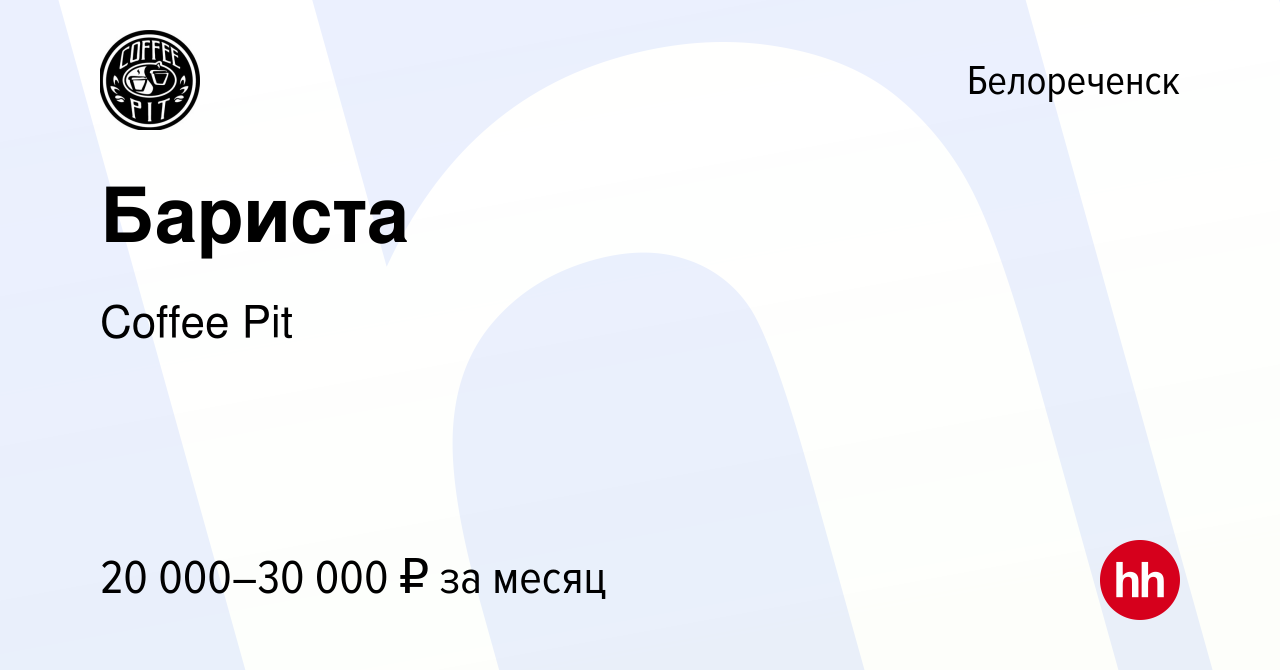 COFFEE PIT

Белореченск

Бариста

Coffee Pit

20 000–30 000 ₽ за месяц

hh